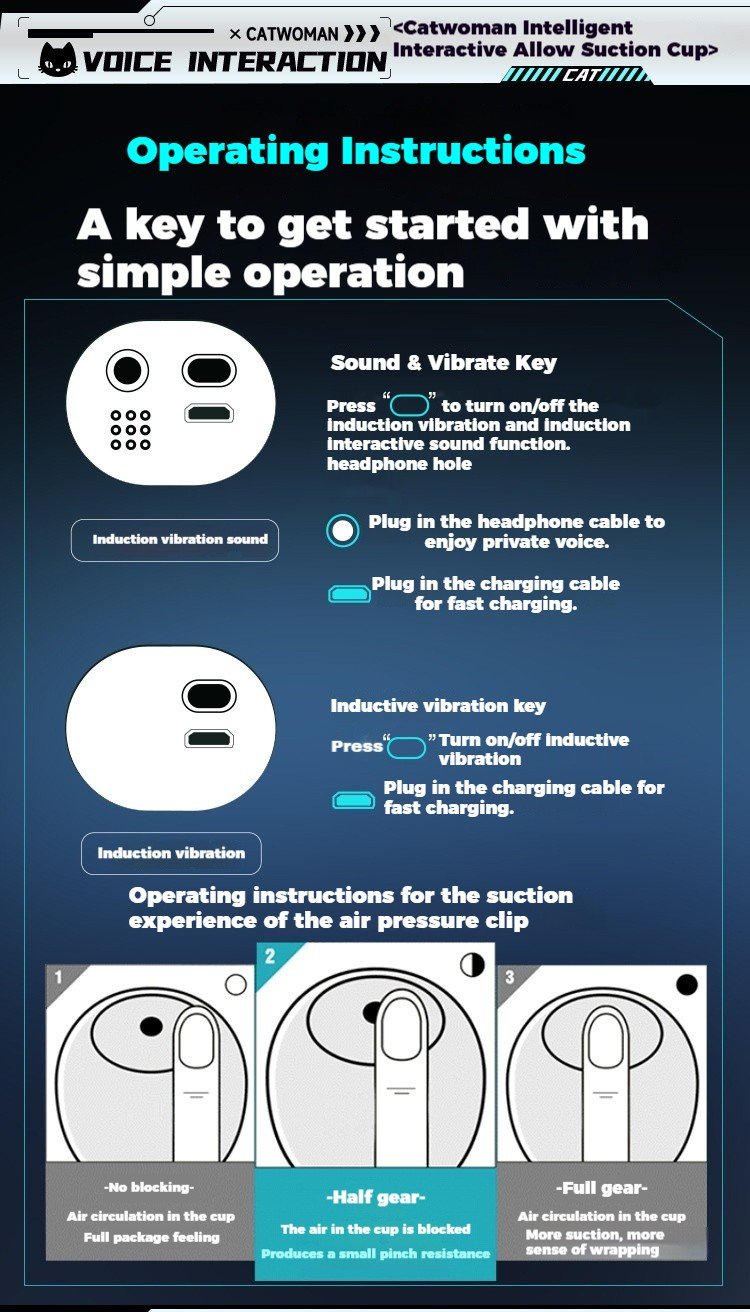 × CATWOMAN ❯❯❯
VOICE INTERACTION
<Catwoman Intelligent Interactive Allow Suction Cup>
CAT

Operating Instructions

A key to get started with simple operation

Sound & Vibrate Key

Press " " to turn on/off the induction vibration and induction interactive sound function. headphone hole

Induction vibration sound

Plug in the headphone cable to enjoy private voice.

Plug in the charging cable for fast charging.

Inductive vibration key

Press " " Turn on/off inductive vibration

Plug in the charging cable for fast charging.

Induction vibration

Operating instructions for the suction experience of the air pressure clip

1
-No blocking-
Air circulation in the cup
Full package feeling

2
-Half gear-
The air in the cup is blocked
Produces a small pinch resistance

3
-Full gear-
Air circulation in the cup
More suction, more sense of wrapping